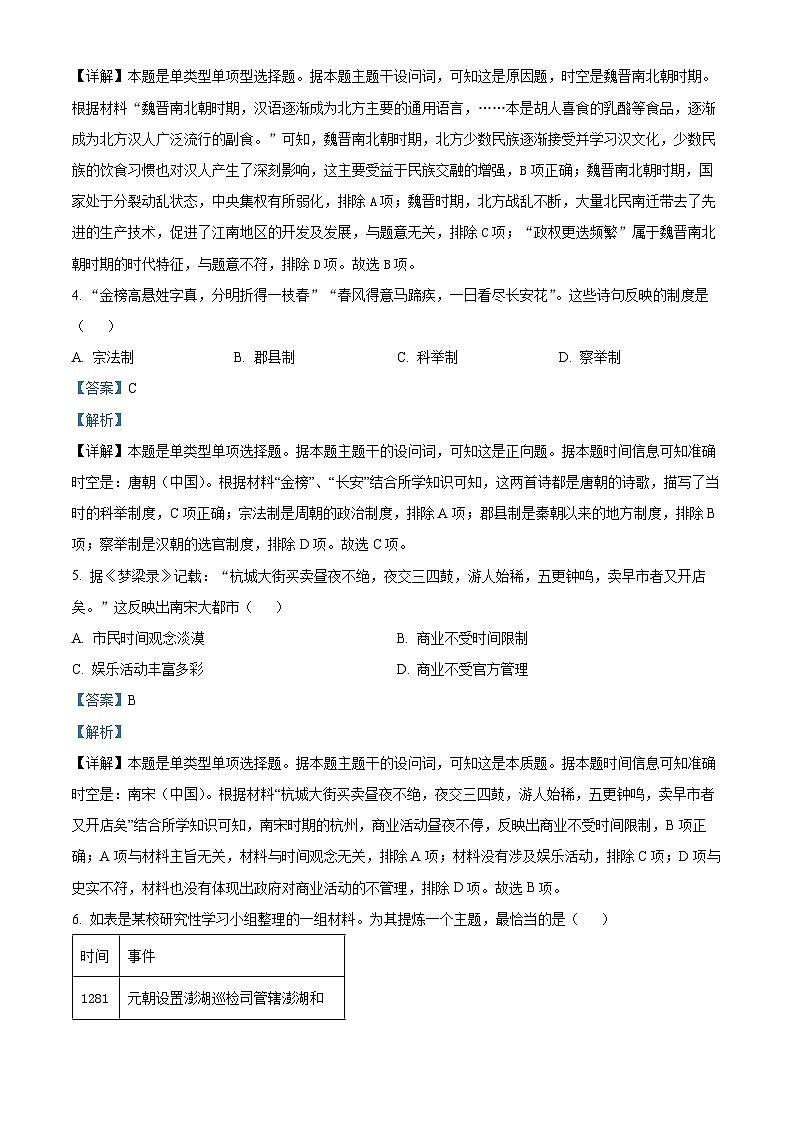 【详解】本题是单类型单项型选择题。据本题主题干设问词，可知这是原因题，时空是魏晋南北朝时期。根据材料“魏晋南北朝时期，汉语逐渐成为北方主要的通用语言，……本是胡人喜食的乳酪等食品，逐渐成为北方汉人广泛流行的副食。”可知，魏晋南北朝时期，北方少数民族逐渐接受并学习汉文化，少数民族的饮食习惯也对汉人产生了深刻影响，这主要受益于民族交融的增强，B项正确；魏晋南北朝时期，国家处于分裂动乱状态，中央集权有所弱化，排除A项；魏晋时期，北方战乱不断，大量北民南迁带去了先进的生产技术，促进了江南地区的开发及发展，与题意无关，排除C项；“政权更迭频繁”属于魏晋南北朝时期的时代特征，与题意不符，排除D项。故选B项。

4. “金榜高悬姓字真，分明折得一枝春”“春风得意马蹄疾，一日看尽长安花”。这些诗句反映的制度是（　　）

A. 宗法制　　B. 郡县制　　C. 科举制　　D. 察举制

【答案】C

【解析】

【详解】本题是单类型单项选择题。据本题主题干的设问词，可知这是正向题。据本题时间信息可知准确时空是：唐朝（中国）。根据材料“金榜”、“长安”结合所学知识可知，这两首诗都是唐朝的诗歌，描写了当时的科举制度，C项正确；宗法制是周朝的政治制度，排除A项；郡县制是秦朝以来的地方制度，排除B项；察举制是汉朝的选官制度，排除D项。故选C项。

5. 据《梦粱录》记载：“杭城大街买卖昼夜不绝，夜交三四鼓，游人始稀，五更钟鸣，卖早市者又开店矣。”这反映出南宋大都市（　　）

A. 市民时间观念淡漠　　B. 商业不受时间限制

C. 娱乐活动丰富多彩　　D. 商业不受官方管理

【答案】B

【解析】

【详解】本题是单类型单项选择题。据本题主题干的设问词，可知这是本质题。据本题时间信息可知准确时空是：南宋（中国）。根据材料“杭城大街买卖昼夜不绝，夜交三四鼓，游人始稀，五更钟鸣，卖早市者又开店矣”结合所学知识可知，南宋时期的杭州，商业活动昼夜不停，反映出商业不受时间限制，B项正确；A项与材料主旨无关，材料与时间观念无关，排除A项；材料没有涉及娱乐活动，排除C项；D项与史实不符，材料也没有体现出政府对商业活动的不管理，排除D项。故选B项。

6. 如表是某校研究性学习小组整理的一组材料。为其提炼一个主题，最恰当的是（　　）

| 时间 | 事件 |
|---|---|
| 1281 | 元朝设置澎湖巡检司管辖澎湖和 |